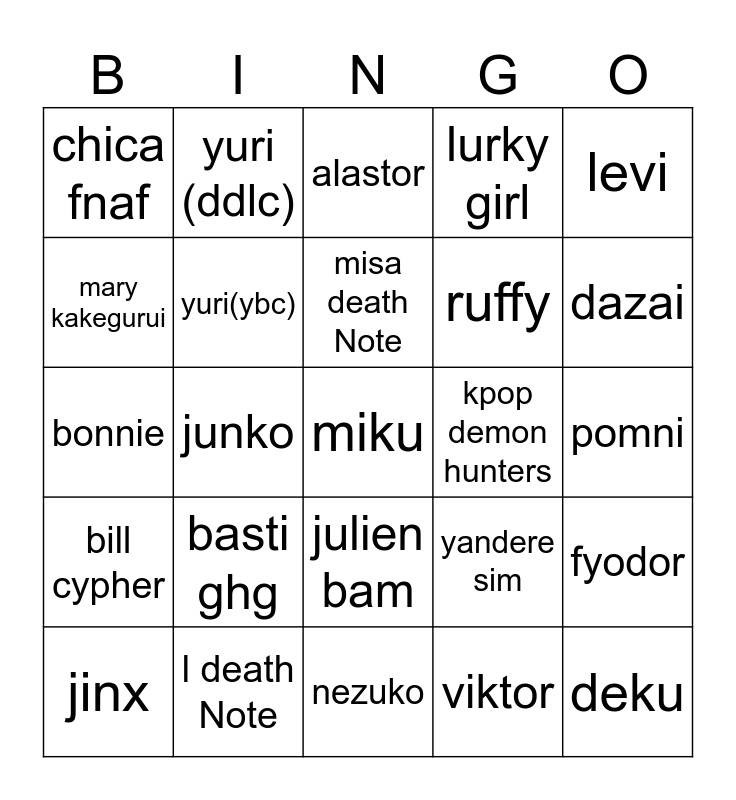 | B | I | N | G | O |
|---|---|---|---|---|
| chica fnaf | yuri (ddlc) | alastor | lurky girl | levi |
| mary kakegurui | yuri(ybc) | misa death Note | ruffy | dazai |
| bonnie | junko | miku | kpop demon hunters | pomni |
| bill cypher | basti ghg | julien bam | yandere sim | fyodor |
| jinx | l death Note | nezuko | viktor | deku |